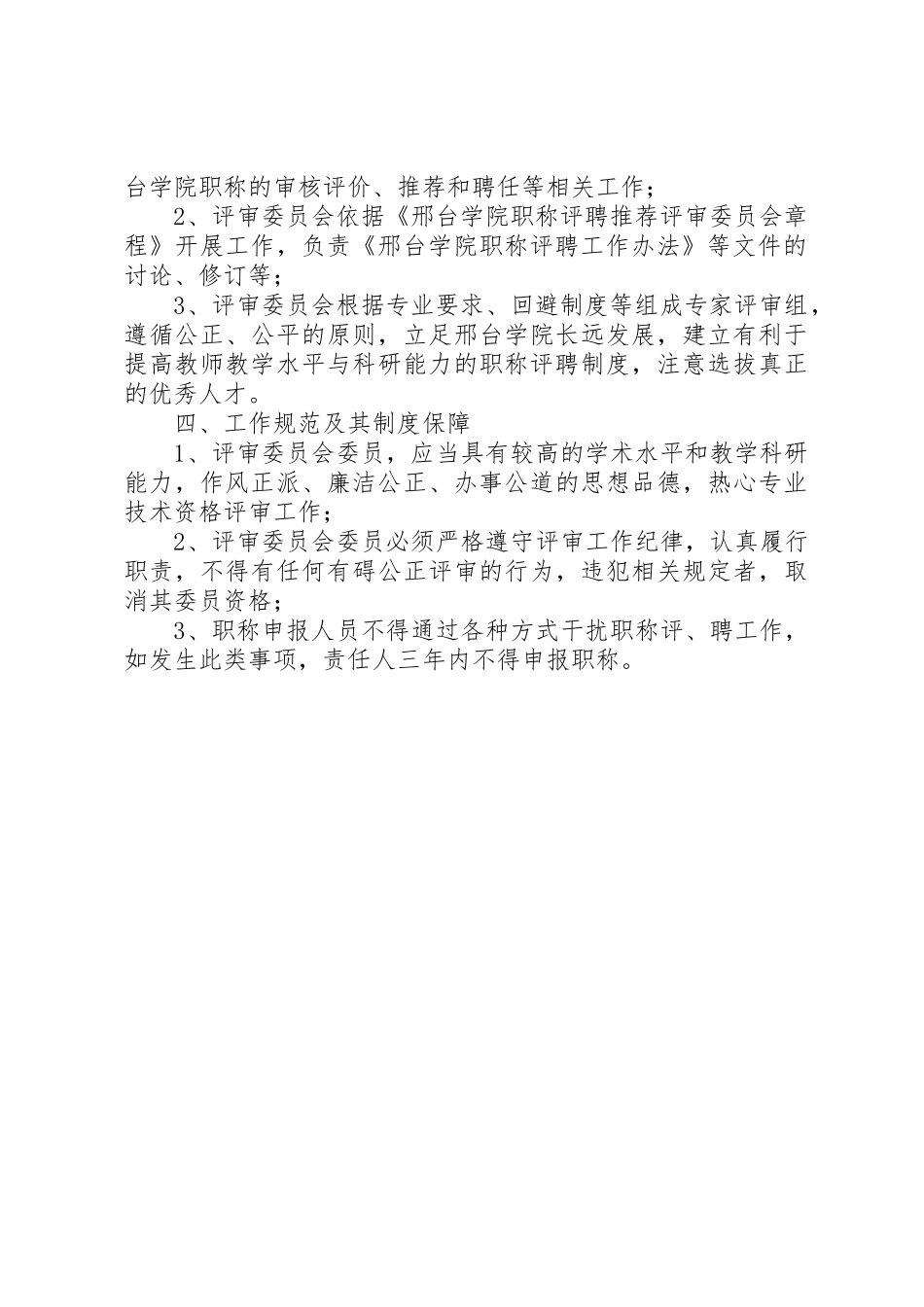 台学院职称的审核评价、推荐和聘任等相关工作；

2、评审委员会依据《邢台学院职称评聘推荐评审委员会章程》开展工作，负责《邢台学院职称评聘工作办法》等文件的讨论、修订等；

3、评审委员会根据专业要求、回避制度等组成专家评审组，遵循公正、公平的原则，立足邢台学院长远发展，建立有利于提高教师教学水平与科研能力的职称评聘制度，注意选拔真正的优秀人才。

四、工作规范及其制度保障

1、评审委员会委员，应当具有较高的学术水平和教学科研能力，作风正派、廉洁公正、办事公道的思想品德，热心专业技术资格评审工作；

2、评审委员会委员必须严格遵守评审工作纪律，认真履行职责，不得有任何有碍公正评审的行为，违犯相关规定者，取消其委员资格；

3、职称申报人员不得通过各种方式干扰职称评、聘工作，如发生此类事项，责任人三年内不得申报职称。